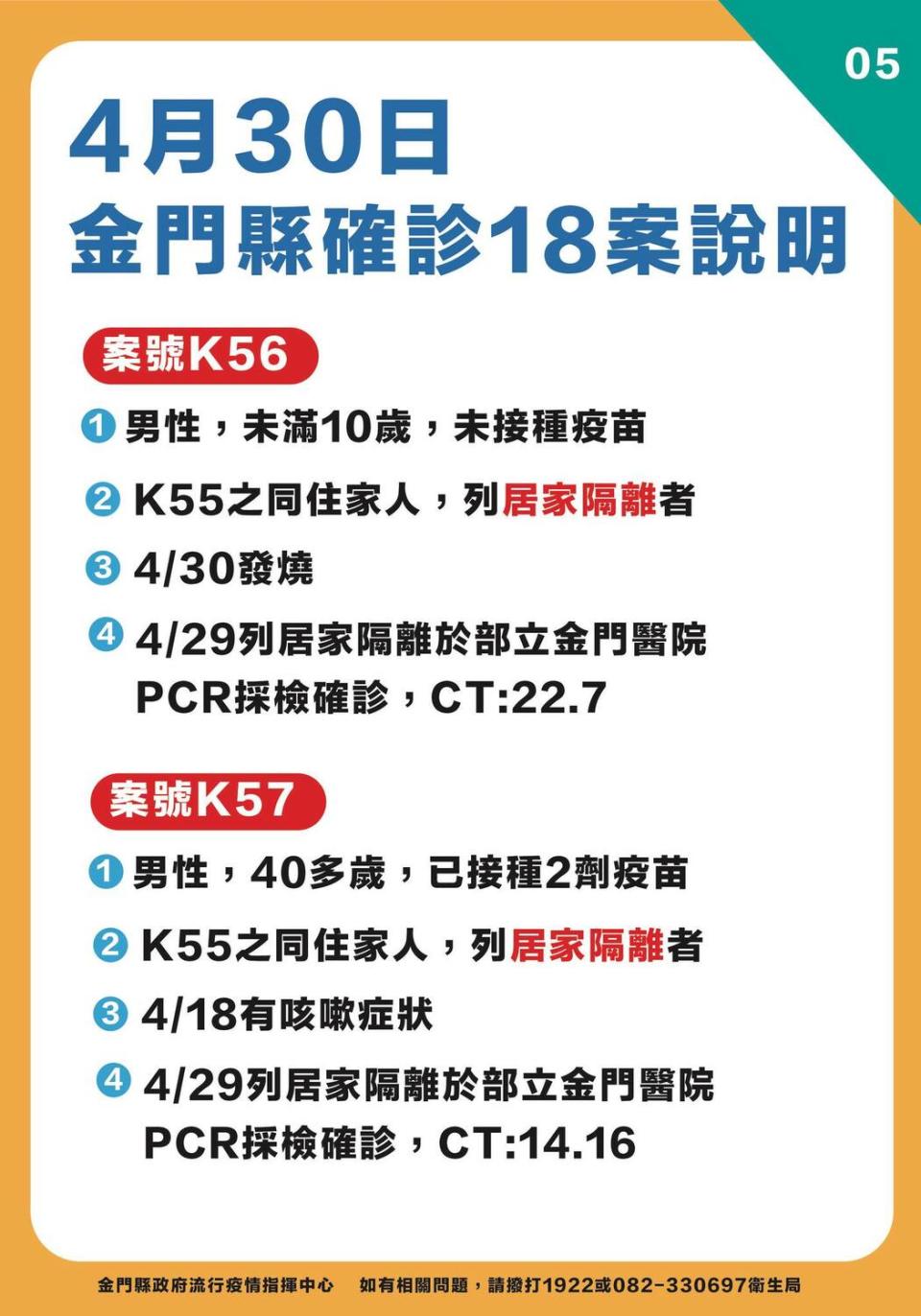 05

4月30日
金門縣確診18案說明

案號K56

1 男性，未滿10歲，未接種疫苗

2 K55之同住家人，列居家隔離者

3 4/30發燒

4 4/29列居家隔離於部立金門醫院 PCR採檢確診，CT:22.7

案號K57

1 男性，40多歲，已接種2劑疫苗

2 K55之同住家人，列居家隔離者

3 4/18有咳嗽症狀

4 4/29列居家隔離於部立金門醫院 PCR採檢確診，CT:14.16

金門縣政府流行疫情指揮中心 如有相關問題，請撥打1922或082-330697衛生局